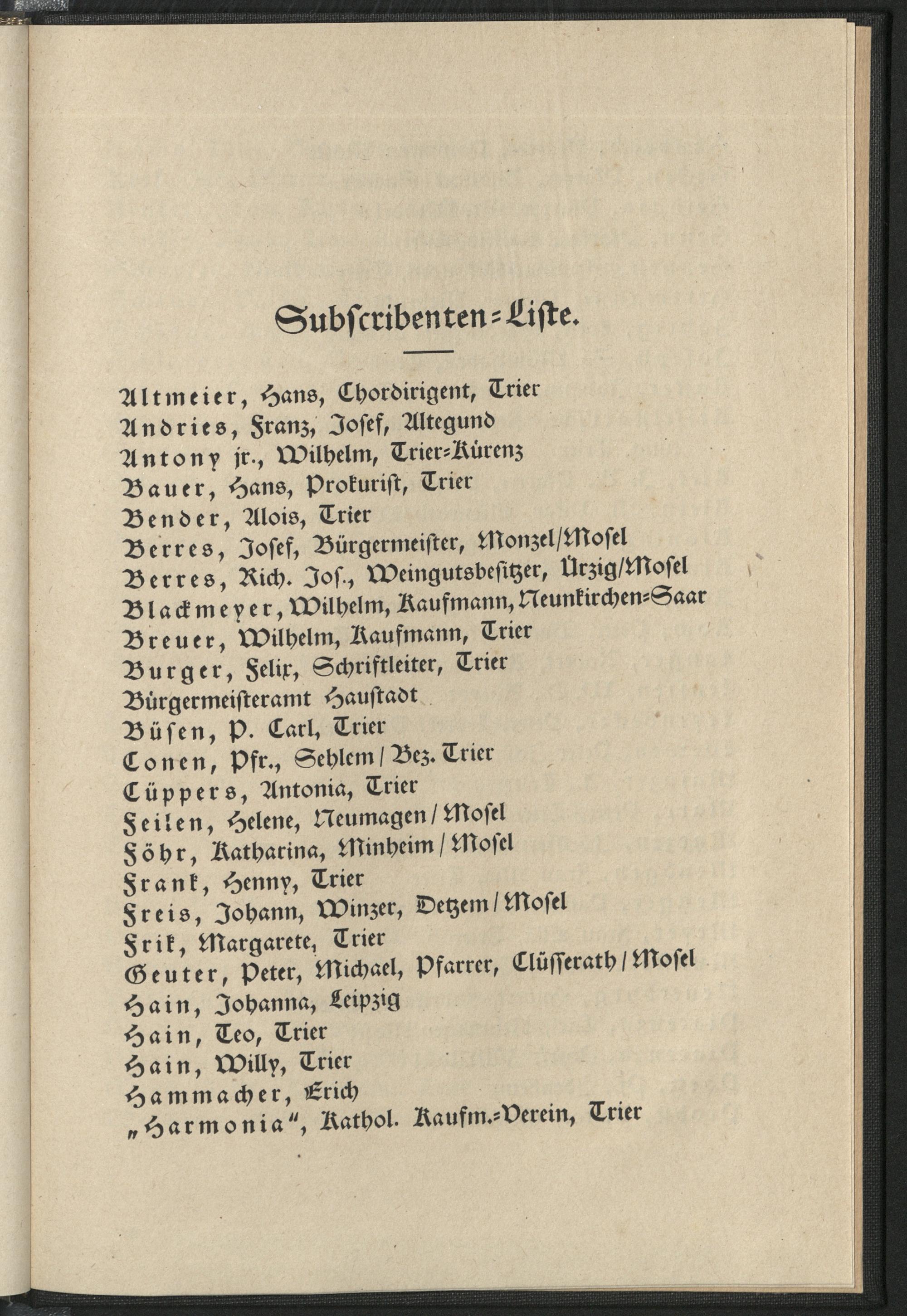 Subscribenten=Liste.

Altmeier, Hans, Chordirigent, Trier
Andries, Franz, Josef, Altegund
Antony jr., Wilhelm, Trier=Kürenz
Bauer, Hans, Prokurist, Trier
Bender, Alois, Trier
Berres, Josef, Bürgermeister, Monzel/Mosel
Berres, Rich. Jos., Weingutsbesitzer, Ürzig/Mosel
Blackmeyer, Wilhelm, Kaufmann, Neunkirchen=Saar
Breuer, Wilhelm, Kaufmann, Trier
Burger, Felix, Schriftleiter, Trier
Bürgermeisteramt Haustadt
Büsen, P. Carl, Trier
Conen, Pfr., Sehlem / Bez. Trier
Cüppers, Antonia, Trier
Feilen, Helene, Neumagen / Mosel
Föhr, Katharina, Minheim / Mosel
Frank, Henny, Trier
Freis, Johann, Winzer, Detzem / Mosel
Frik, Margarete, Trier
Geuter, Peter, Michael, Pfarrer, Clüsserath / Mosel
Hain, Johanna, Leipzig
Hain, Teo, Trier
Hain, Willy, Trier
Hammacher, Erich
„Harmonia“, Kathol. Kaufm.=Verein, Trier